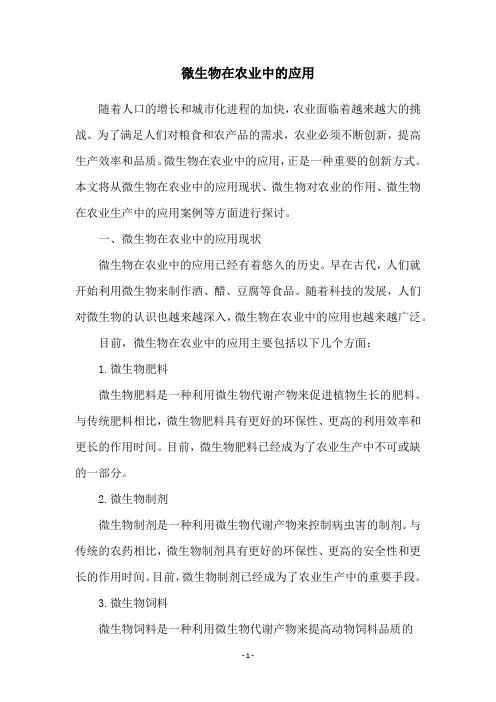 微生物在农业中的应用

随着人口的增长和城市化进程的加快，农业面临着越来越大的挑战。为了满足人们对粮食和农产品的需求，农业必须不断创新，提高生产效率和品质。微生物在农业中的应用，正是一种重要的创新方式。本文将从微生物在农业中的应用现状、微生物对农业的作用、微生物在农业生产中的应用案例等方面进行探讨。

一、微生物在农业中的应用现状

微生物在农业中的应用已经有着悠久的历史。早在古代，人们就开始利用微生物来制作酒、醋、豆腐等食品。随着科技的发展，人们对微生物的认识也越来越深入，微生物在农业中的应用也越来越广泛。

目前，微生物在农业中的应用主要包括以下几个方面：

1. 微生物肥料

微生物肥料是一种利用微生物代谢产物来促进植物生长的肥料。与传统肥料相比，微生物肥料具有更好的环保性、更高的利用效率和更长的作用时间。目前，微生物肥料已经成为了农业生产中不可或缺的一部分。

2. 微生物制剂

微生物制剂是一种利用微生物代谢产物来控制病虫害的制剂。与传统的农药相比，微生物制剂具有更好的环保性、更高的安全性和更长的作用时间。目前，微生物制剂已经成为了农业生产中的重要手段。

3. 微生物饲料

微生物饲料是一种利用微生物代谢产物来提高动物饲料品质的

- 1 -